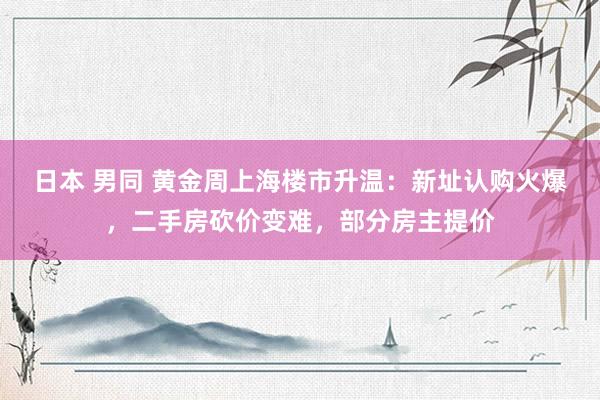 日本 男同 黄金周上海楼市升温：新址认购火爆，二手房砍价变难，部分房主提价